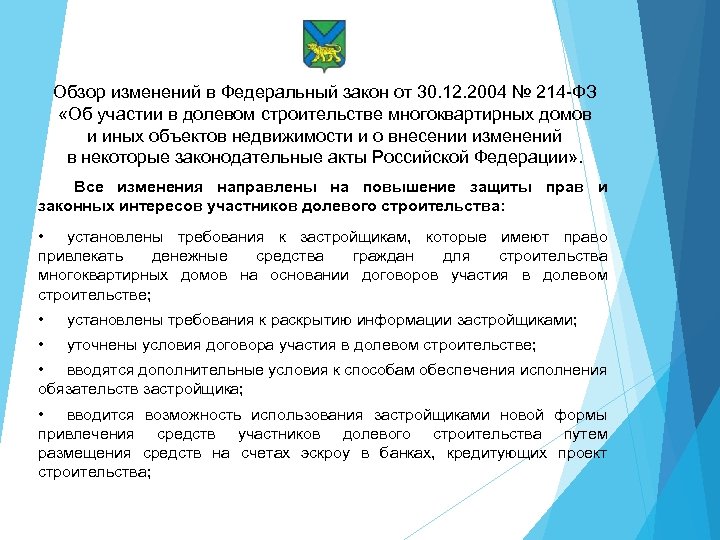 Обзор изменений в Федеральный закон от 30.12.2004 № 214-ФЗ «Об участии в долевом строительстве многоквартирных домов и иных объектов недвижимости и о внесении изменений в некоторые законодательные акты Российской Федерации».

Все изменения направлены на повышение защиты прав и законных интересов участников долевого строительства:

• установлены требования к застройщикам, которые имеют право привлекать денежные средства граждан для строительства многоквартирных домов на основании договоров участия в долевом строительстве;

• установлены требования к раскрытию информации застройщиками;

• уточнены условия договора участия в долевом строительстве;

• вводятся дополнительные условия к способам обеспечения исполнения обязательств застройщика;

• вводится возможность использования застройщиками новой формы привлечения средств участников долевого строительства путем размещения средств на счетах эскроу в банках, кредитующих проект строительства;